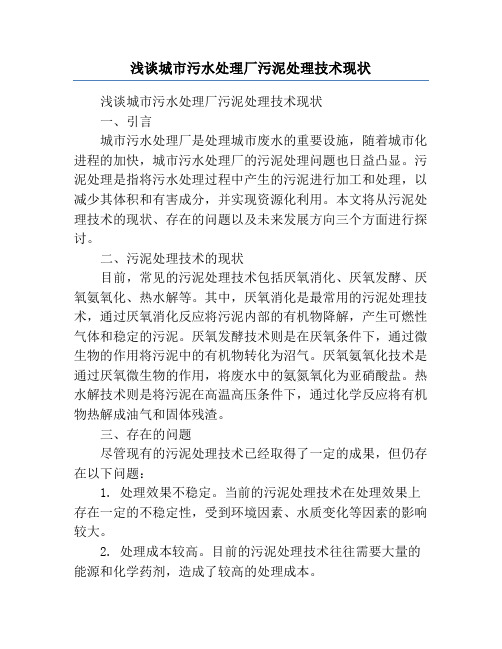 浅谈城市污水处理厂污泥处理技术现状

浅谈城市污水处理厂污泥处理技术现状

一、引言

城市污水处理厂是处理城市废水的重要设施，随着城市化进程的加快，城市污水处理厂的污泥处理问题也日益凸显。污泥处理是指将污水处理过程中产生的污泥进行加工和处理，以减少其体积和有害成分，并实现资源化利用。本文将从污泥处理技术的现状、存在的问题以及未来发展方向三个方面进行探讨。

二、污泥处理技术的现状

目前，常见的污泥处理技术包括厌氧消化、厌氧发酵、厌氧氨氧化、热水解等。其中，厌氧消化是最常用的污泥处理技术，通过厌氧消化反应将污泥内部的有机物降解，产生可燃性气体和稳定的污泥。厌氧发酵技术则是在厌氧条件下，通过微生物的作用将污泥中的有机物转化为沼气。厌氧氨氧化技术是通过厌氧微生物的作用，将废水中的氨氮氧化为亚硝酸盐。热水解技术则是将污泥在高温高压条件下，通过化学反应将有机物热解成油气和固体残渣。

三、存在的问题

尽管现有的污泥处理技术已经取得了一定的成果，但仍存在以下问题：

1. 处理效果不稳定。当前的污泥处理技术在处理效果上存在一定的不稳定性，受到环境因素、水质变化等因素的影响较大。

2. 处理成本较高。目前的污泥处理技术往往需要大量的能源和化学药剂，造成了较高的处理成本。